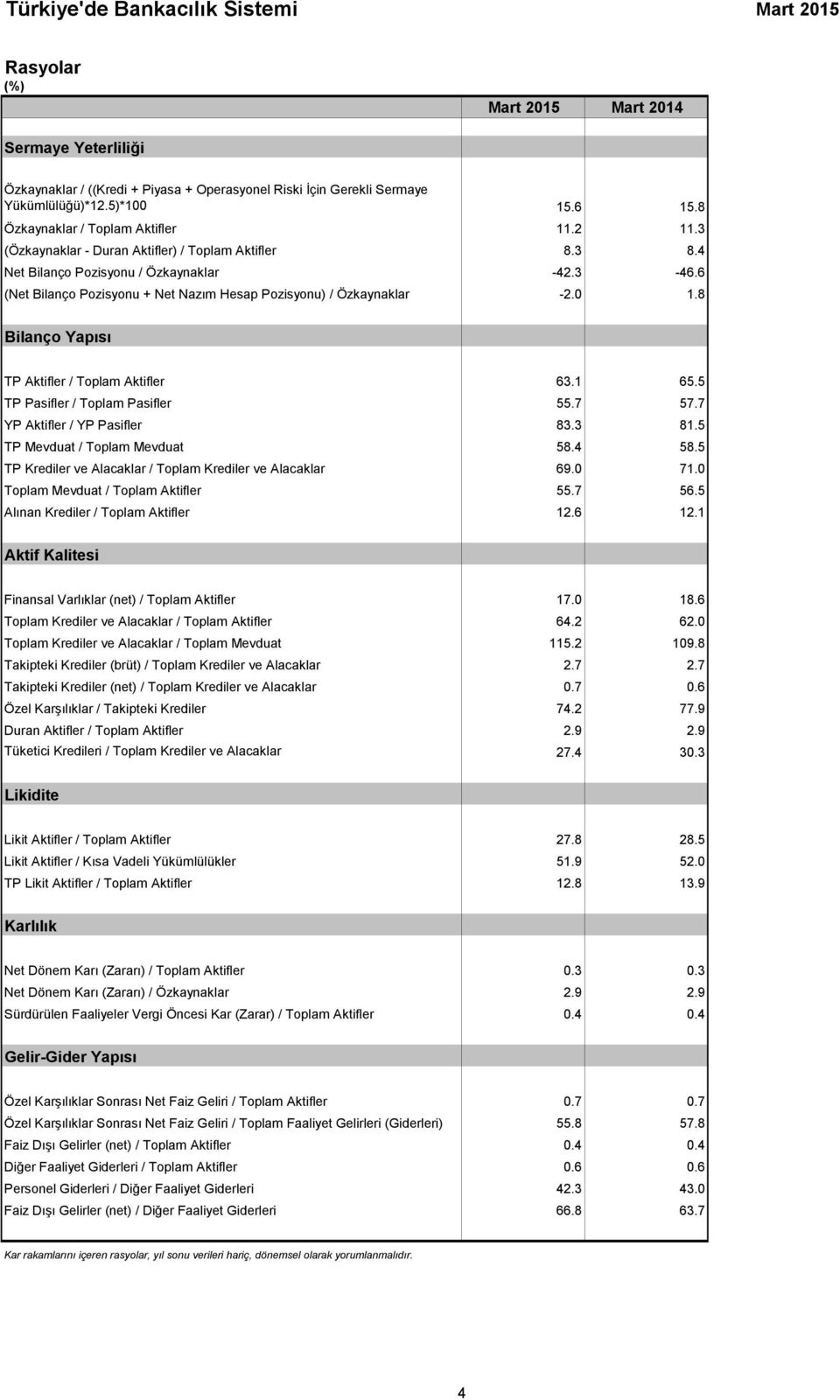 Türkiye'de Bankacılık Sistemi Mart 2015

Rasyolar
(%)

| | Mart 2015 | Mart 2014 |
|---|---|---|
| **Sermaye Yeterliliği** | | |
| Özkaynaklar / ((Kredi + Piyasa + Operasyonel Riski İçin Gerekli Sermaye Yükümlülüğü)*12.5)*100 | 15.6 | 15.8 |
| Özkaynaklar / Toplam Aktifler | 11.2 | 11.3 |
| (Özkaynaklar - Duran Aktifler) / Toplam Aktifler | 8.3 | 8.4 |
| Net Bilanço Pozisyonu / Özkaynaklar | -42.3 | -46.6 |
| (Net Bilanço Pozisyonu + Net Nazım Hesap Pozisyonu) / Özkaynaklar | -2.0 | 1.8 |
| **Bilanço Yapısı** | | |
| TP Aktifler / Toplam Aktifler | 63.1 | 65.5 |
| TP Pasifler / Toplam Pasifler | 55.7 | 57.7 |
| YP Aktifler / YP Pasifler | 83.3 | 81.5 |
| TP Mevduat / Toplam Mevduat | 58.4 | 58.5 |
| TP Krediler ve Alacaklar / Toplam Krediler ve Alacaklar | 69.0 | 71.0 |
| Toplam Mevduat / Toplam Aktifler | 55.7 | 56.5 |
| Alınan Krediler / Toplam Aktifler | 12.6 | 12.1 |
| **Aktif Kalitesi** | | |
| Finansal Varlıklar (net) / Toplam Aktifler | 17.0 | 18.6 |
| Toplam Krediler ve Alacaklar / Toplam Aktifler | 64.2 | 62.0 |
| Toplam Krediler ve Alacaklar / Toplam Mevduat | 115.2 | 109.8 |
| Takipteki Krediler (brüt) / Toplam Krediler ve Alacaklar | 2.7 | 2.7 |
| Takipteki Krediler (net) / Toplam Krediler ve Alacaklar | 0.7 | 0.6 |
| Özel Karşılıklar / Takipteki Krediler | 74.2 | 77.9 |
| Duran Aktifler / Toplam Aktifler | 2.9 | 2.9 |
| Tüketici Kredileri / Toplam Krediler ve Alacaklar | 27.4 | 30.3 |
| **Likidite** | | |
| Likit Aktifler / Toplam Aktifler | 27.8 | 28.5 |
| Likit Aktifler / Kısa Vadeli Yükümlülükler | 51.9 | 52.0 |
| TP Likit Aktifler / Toplam Aktifler | 12.8 | 13.9 |
| **Karlılık** | | |
| Net Dönem Karı (Zararı) / Toplam Aktifler | 0.3 | 0.3 |
| Net Dönem Karı (Zararı) / Özkaynaklar | 2.9 | 2.9 |
| Sürdürülen Faaliyeler Vergi Öncesi Kar (Zarar) / Toplam Aktifler | 0.4 | 0.4 |
| **Gelir-Gider Yapısı** | | |
| Özel Karşılıklar Sonrası Net Faiz Geliri / Toplam Aktifler | 0.7 | 0.7 |
| Özel Karşılıklar Sonrası Net Faiz Geliri / Toplam Faaliyet Gelirleri (Giderleri) | 55.8 | 57.8 |
| Faiz Dışı Gelirler (net) / Toplam Aktifler | 0.4 | 0.4 |
| Diğer Faaliyet Giderleri / Toplam Aktifler | 0.6 | 0.6 |
| Personel Giderleri / Diğer Faaliyet Giderleri | 42.3 | 43.0 |
| Faiz Dışı Gelirler (net) / Diğer Faaliyet Giderleri | 66.8 | 63.7 |

Kar rakamlarını içeren rasyolar, yıl sonu verileri hariç, dönemsel olarak yorumlanmalıdır.

4